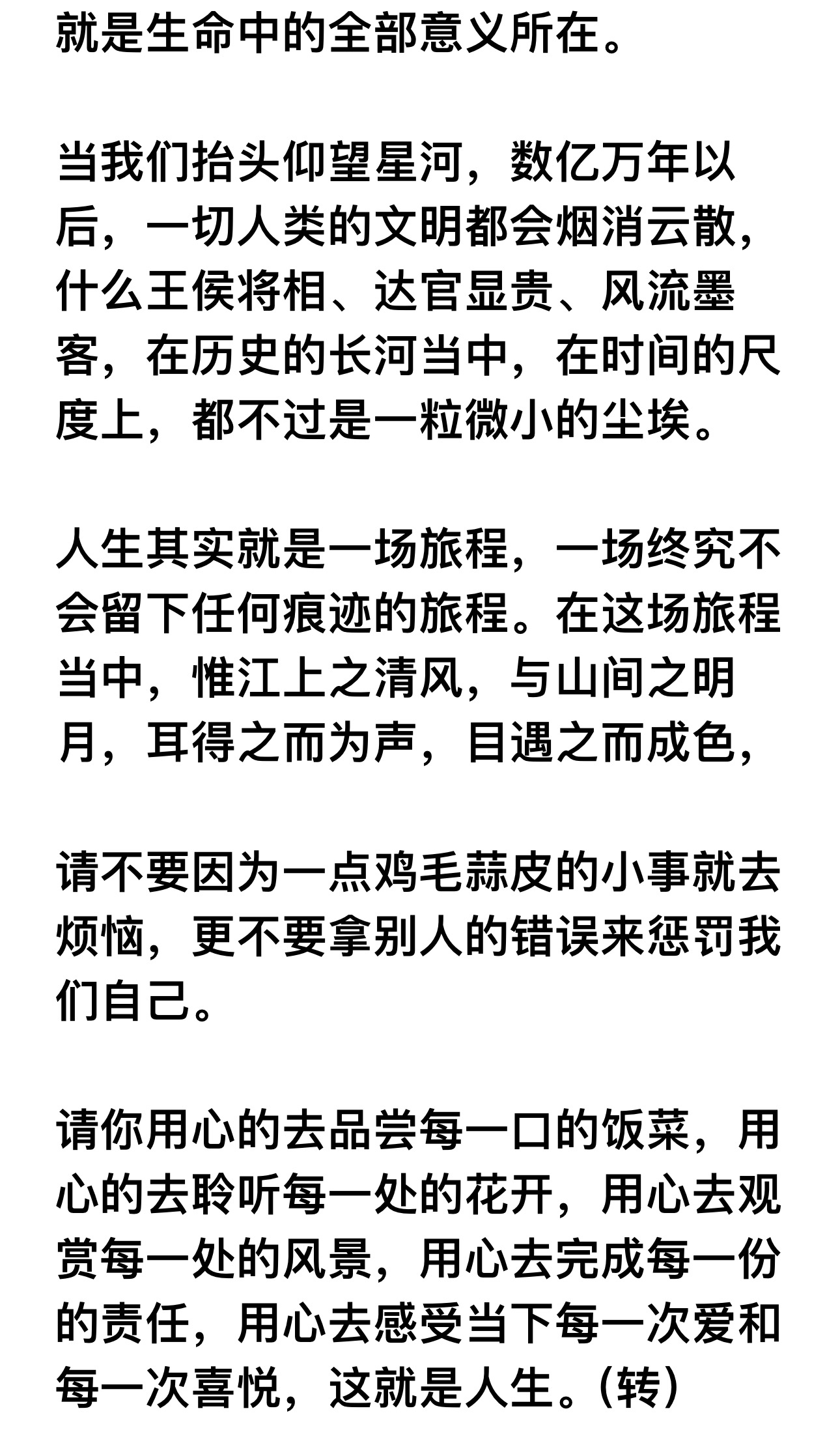 就是生命中的全部意义所在。

当我们抬头仰望星河，数亿万年以后，一切人类的文明都会烟消云散，什么王侯将相、达官显贵、风流墨客，在历史的长河当中，在时间的尺度上，都不过是一粒微小的尘埃。

人生其实就是一场旅程，一场终究不会留下任何痕迹的旅程。在这场旅程当中，惟江上之清风，与山间之明月，耳得之而为声，目遇之而成色，

请不要因为一点鸡毛蒜皮的小事就去烦恼，更不要拿别人的错误来惩罚我们自己。

请你用心的去品尝每一口的饭菜，用心的去聆听每一处的花开，用心去观赏每一处的风景，用心去完成每一份的责任，用心去感受当下每一次爱和每一次喜悦，这就是人生。(转)